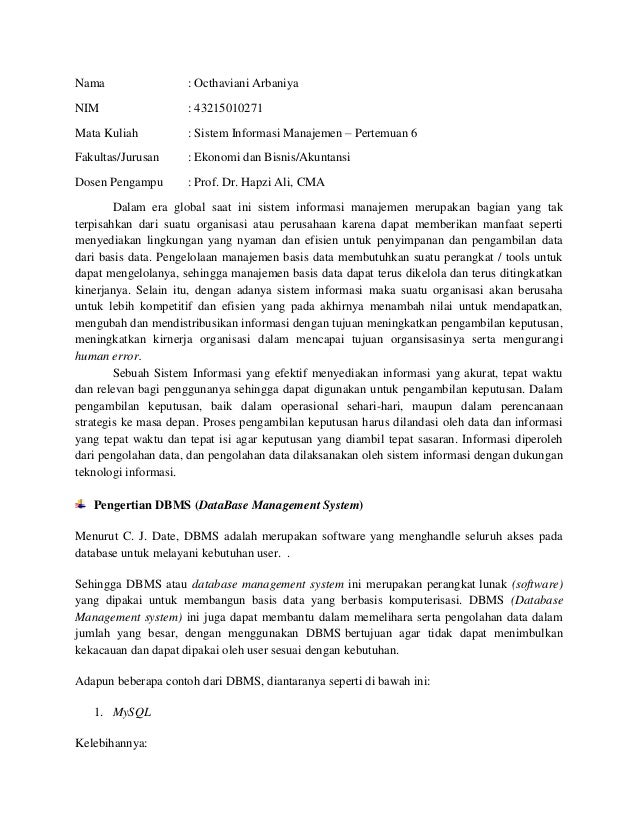 Nama : Octhaviani Arbaniya

NIM : 43215010271

Mata Kuliah : Sistem Informasi Manajemen – Pertemuan 6

Fakultas/Jurusan : Ekonomi dan Bisnis/Akuntansi

Dosen Pengampu : Prof. Dr. Hapzi Ali, CMA

Dalam era global saat ini sistem informasi manajemen merupakan bagian yang tak terpisahkan dari suatu organisasi atau perusahaan karena dapat memberikan manfaat seperti menyediakan lingkungan yang nyaman dan efisien untuk penyimpanan dan pengambilan data dari basis data. Pengelolaan manajemen basis data membutuhkan suatu perangkat / tools untuk dapat mengelolanya, sehingga manajemen basis data dapat terus dikelola dan terus ditingkatkan kinerjanya. Selain itu, dengan adanya sistem informasi maka suatu organisasi akan berusaha untuk lebih kompetitif dan efisien yang pada akhirnya menambah nilai untuk mendapatkan, mengubah dan mendistribusikan informasi dengan tujuan meningkatkan pengambilan keputusan, meningkatkan kirnerja organisasi dalam mencapai tujuan organsisasinya serta mengurangi human error.

Sebuah Sistem Informasi yang efektif menyediakan informasi yang akurat, tepat waktu dan relevan bagi penggunanya sehingga dapat digunakan untuk pengambilan keputusan. Dalam pengambilan keputusan, baik dalam operasional sehari-hari, maupun dalam perencanaan strategis ke masa depan. Proses pengambilan keputusan harus dilandasi oleh data dan informasi yang tepat waktu dan tepat isi agar keputusan yang diambil tepat sasaran. Informasi diperoleh dari pengolahan data, dan pengolahan data dilaksanakan oleh sistem informasi dengan dukungan teknologi informasi.

Pengertian DBMS (DataBase Management System)

Menurut C. J. Date, DBMS adalah merupakan software yang menghandle seluruh akses pada database untuk melayani kebutuhan user. .

Sehingga DBMS atau database management system ini merupakan perangkat lunak (software) yang dipakai untuk membangun basis data yang berbasis komputerisasi. DBMS (Database Management system) ini juga dapat membantu dalam memelihara serta pengolahan data dalam jumlah yang besar, dengan menggunakan DBMS bertujuan agar tidak dapat menimbulkan kekacauan dan dapat dipakai oleh user sesuai dengan kebutuhan.

Adapun beberapa contoh dari DBMS, diantaranya seperti di bawah ini:

1. MySQL

Kelebihannya: